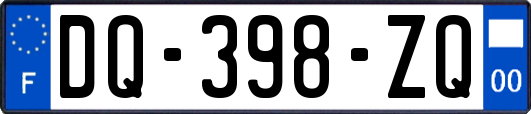 F
DQ-398-ZQ
00